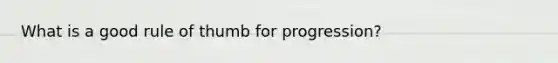 What is a good rule of thumb for progression?